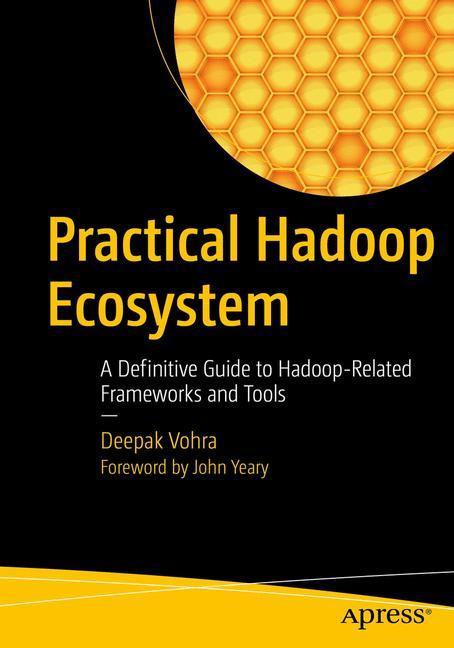 Practical Hadoop Ecosystem

A Definitive Guide to Hadoop-Related Frameworks and Tools

—

Deepak Vohra

Foreword by John Yeary

apress®